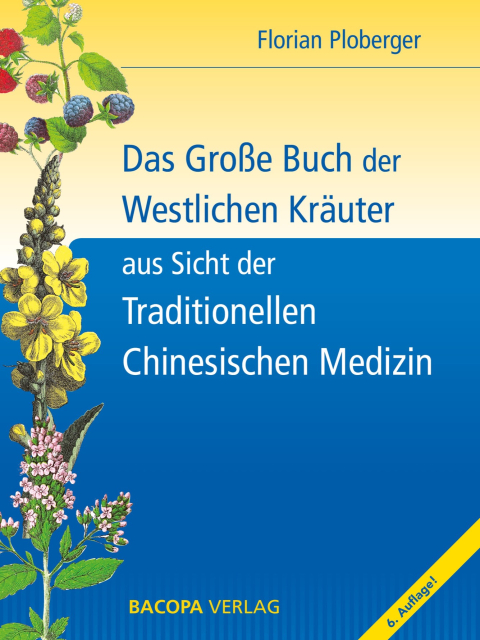 Florian Ploberger

Das Große Buch der Westlichen Kräuter

aus Sicht der Traditionellen Chinesischen Medizin

BACOPA VERLAG

6. Auflage!